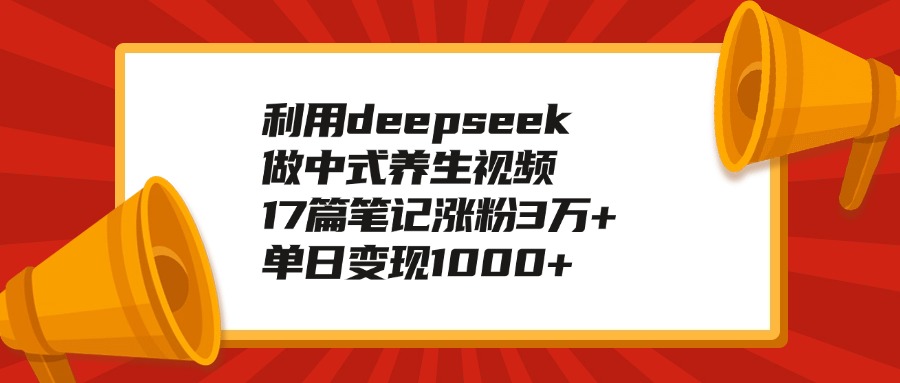 利用deepseek
做中式养生视频
17篇笔记涨粉3万+
单日变现1000+